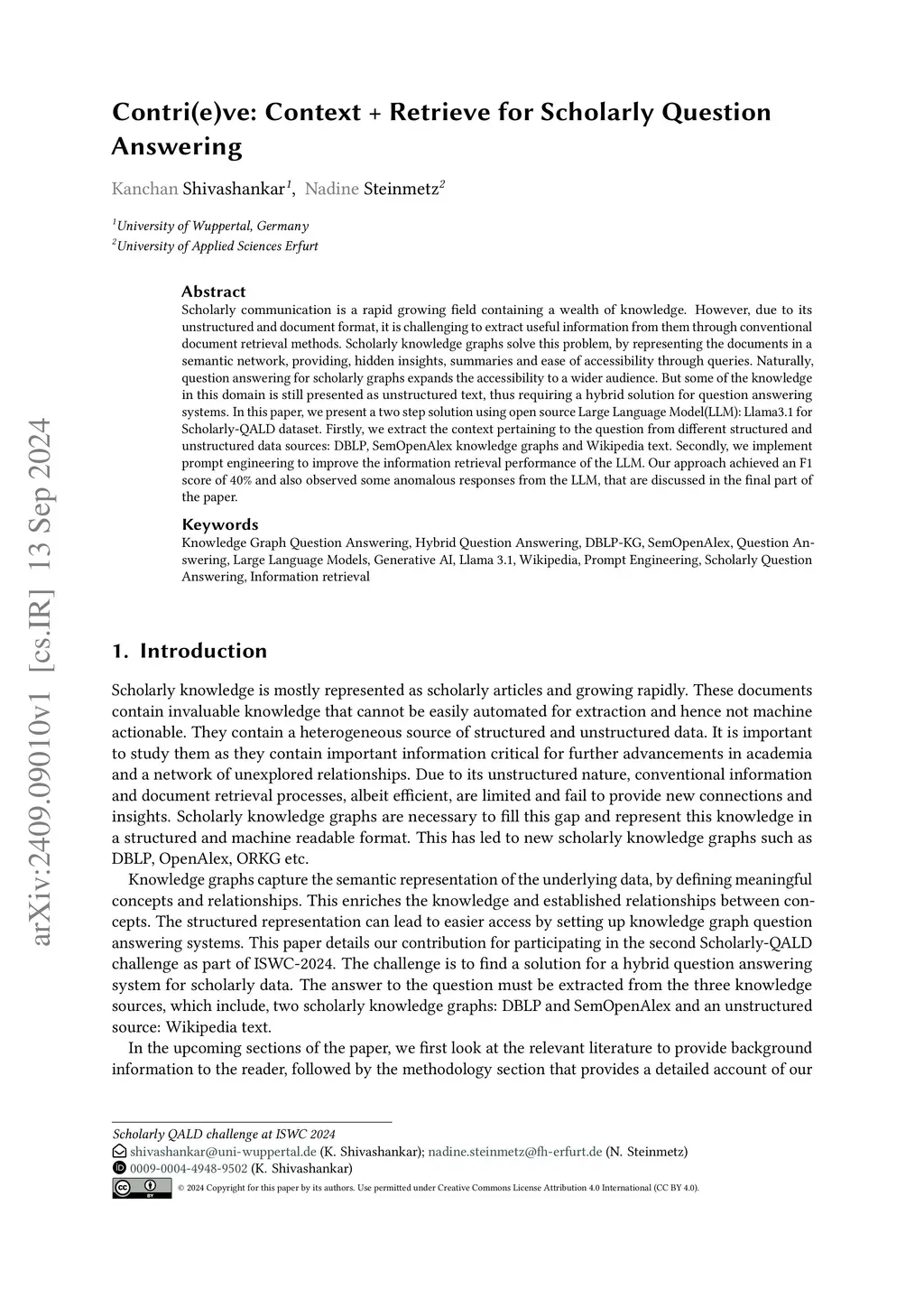 arXiv:2409.09010v1 [cs.IR] 13 Sep 2024

Contri(e)ve: Context + Retrieve for Scholarly Question Answering

Kanchan Shivashankar$^1$, Nadine Steinmetz$^2$

$^1$University of Wuppertal, Germany
$^2$University of Applied Sciences Erfurt

Abstract
Scholarly communication is a rapid growing field containing a wealth of knowledge. However, due to its unstructured and document format, it is challenging to extract useful information from them through conventional document retrieval methods. Scholarly knowledge graphs solve this problem, by representing the documents in a semantic network, providing, hidden insights, summaries and ease of accessibility through queries. Naturally, question answering for scholarly graphs expands the accessibility to a wider audience. But some of the knowledge in this domain is still presented as unstructured text, thus requiring a hybrid solution for question answering systems. In this paper, we present a two step solution using open source Large Language Model(LLM): Llama3.1 for Scholarly-QALD dataset. Firstly, we extract the context pertaining to the question from different structured and unstructured data sources: DBLP, SemOpenAlex knowledge graphs and Wikipedia text. Secondly, we implement prompt engineering to improve the information retrieval performance of the LLM. Our approach achieved an F1 score of 40% and also observed some anomalous responses from the LLM, that are discussed in the final part of the paper.

Keywords
Knowledge Graph Question Answering, Hybrid Question Answering, DBLP-KG, SemOpenAlex, Question Answering, Large Language Models, Generative AI, Llama 3.1, Wikipedia, Prompt Engineering, Scholarly Question Answering, Information retrieval

1. Introduction

Scholarly knowledge is mostly represented as scholarly articles and growing rapidly. These documents contain invaluable knowledge that cannot be easily automated for extraction and hence not machine actionable. They contain a heterogeneous source of structured and unstructured data. It is important to study them as they contain important information critical for further advancements in academia and a network of unexplored relationships. Due to its unstructured nature, conventional information and document retrieval processes, albeit efficient, are limited and fail to provide new connections and insights. Scholarly knowledge graphs are necessary to fill this gap and represent this knowledge in a structured and machine readable format. This has led to new scholarly knowledge graphs such as DBLP, OpenAlex, ORKG etc.

Knowledge graphs capture the semantic representation of the underlying data, by defining meaningful concepts and relationships. This enriches the knowledge and established relationships between concepts. The structured representation can lead to easier access by setting up knowledge graph question answering systems. This paper details our contribution for participating in the second Scholarly-QALD challenge as part of ISWC-2024. The challenge is to find a solution for a hybrid question answering system for scholarly data. The answer to the question must be extracted from the three knowledge sources, which include, two scholarly knowledge graphs: DBLP and SemOpenAlex and an unstructured source: Wikipedia text.

In the upcoming sections of the paper, we first look at the relevant literature to provide background information to the reader, followed by the methodology section that provides a detailed account of our

Scholarly QALD challenge at ISWC 2024
shivashankar@uni-wuppertal.de (K. Shivashankar); nadine.steinmetz@fh-erfurt.de (N. Steinmetz)
0009-0004-4948-9502 (K. Shivashankar)
© 2024 Copyright for this paper by its authors. Use permitted under Creative Commons License Attribution 4.0 International (CC BY 4.0).